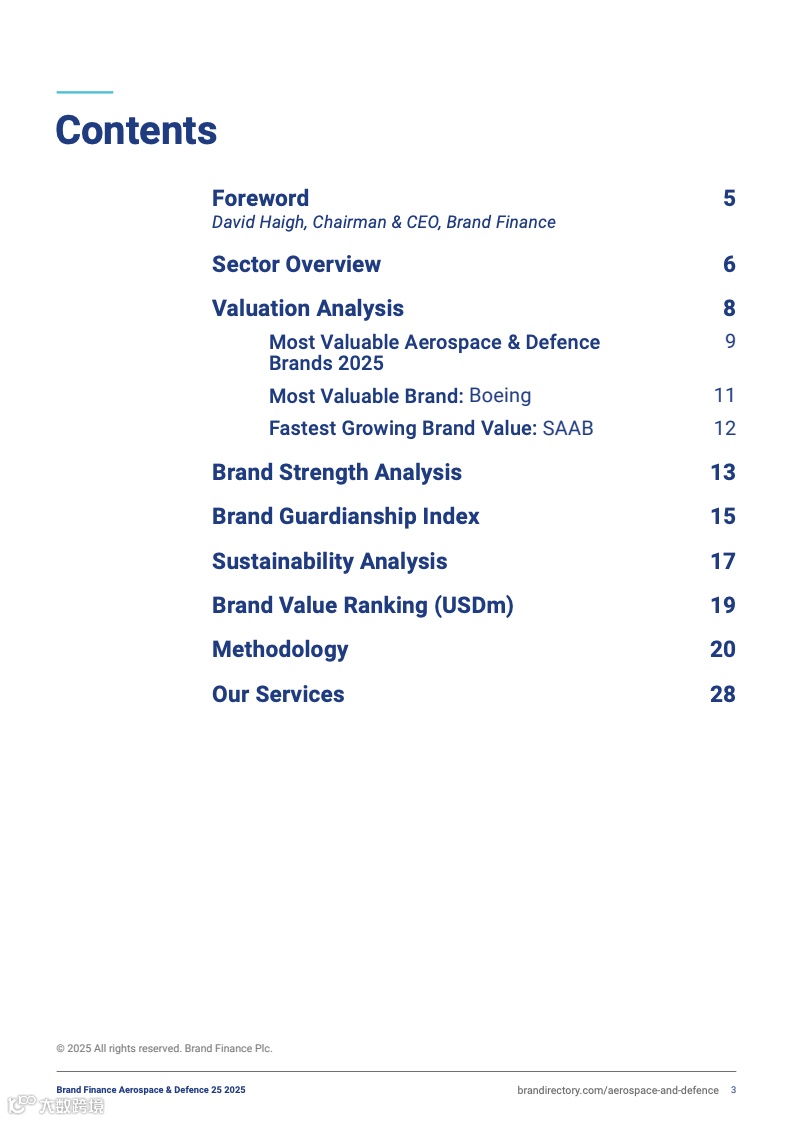 Contents

Foreword 5
David Haigh, Chairman & CEO, Brand Finance

Sector Overview 6

Valuation Analysis 8

Most Valuable Aerospace & Defence Brands 2025 9

Most Valuable Brand: Boeing 11

Fastest Growing Brand Value: SAAB 12

Brand Strength Analysis 13

Brand Guardianship Index 15

Sustainability Analysis 17

Brand Value Ranking (USDm) 19

Methodology 20

Our Services 28

© 2025 All rights reserved. Brand Finance Plc.

Brand Finance Aerospace & Defence 25 2025

brandirectory.com/aerospace-and-defence 3

六度跨境